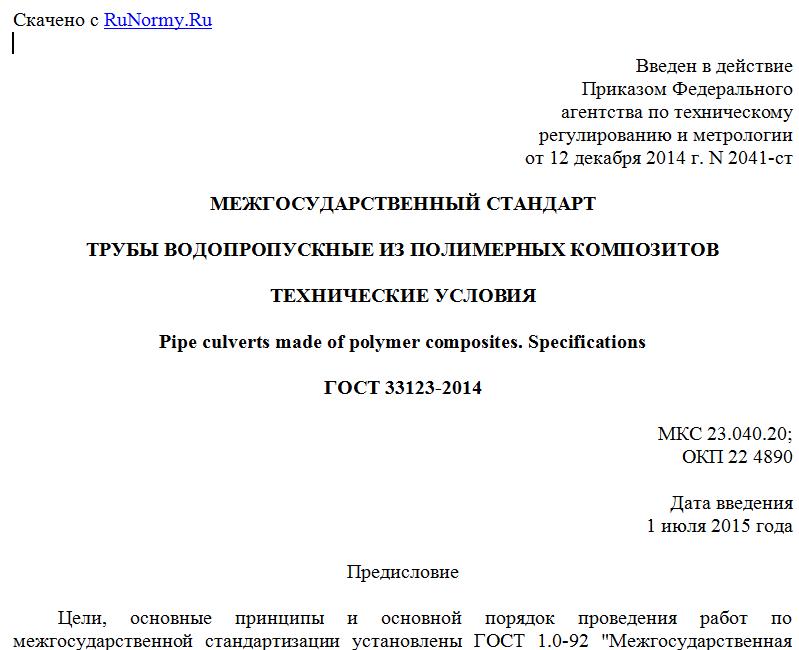 Скачено с RuNormy.Ru

Введен в действие
Приказом Федерального
агентства по техническому
регулированию и метрологии
от 12 декабря 2014 г. N 2041-ст

МЕЖГОСУДАРСТВЕННЫЙ СТАНДАРТ

ТРУБЫ ВОДОПРОПУСКНЫЕ ИЗ ПОЛИМЕРНЫХ КОМПОЗИТОВ

ТЕХНИЧЕСКИЕ УСЛОВИЯ

Pipe culverts made of polymer composites. Specifications

ГОСТ 33123-2014

МКС 23.040.20;
ОКП 22 4890

Дата введения
1 июля 2015 года

Предисловие

Цели, основные принципы и основной порядок проведения работ по межгосударственной стандартизации установлены ГОСТ 1.0-92 "Межгосударственная